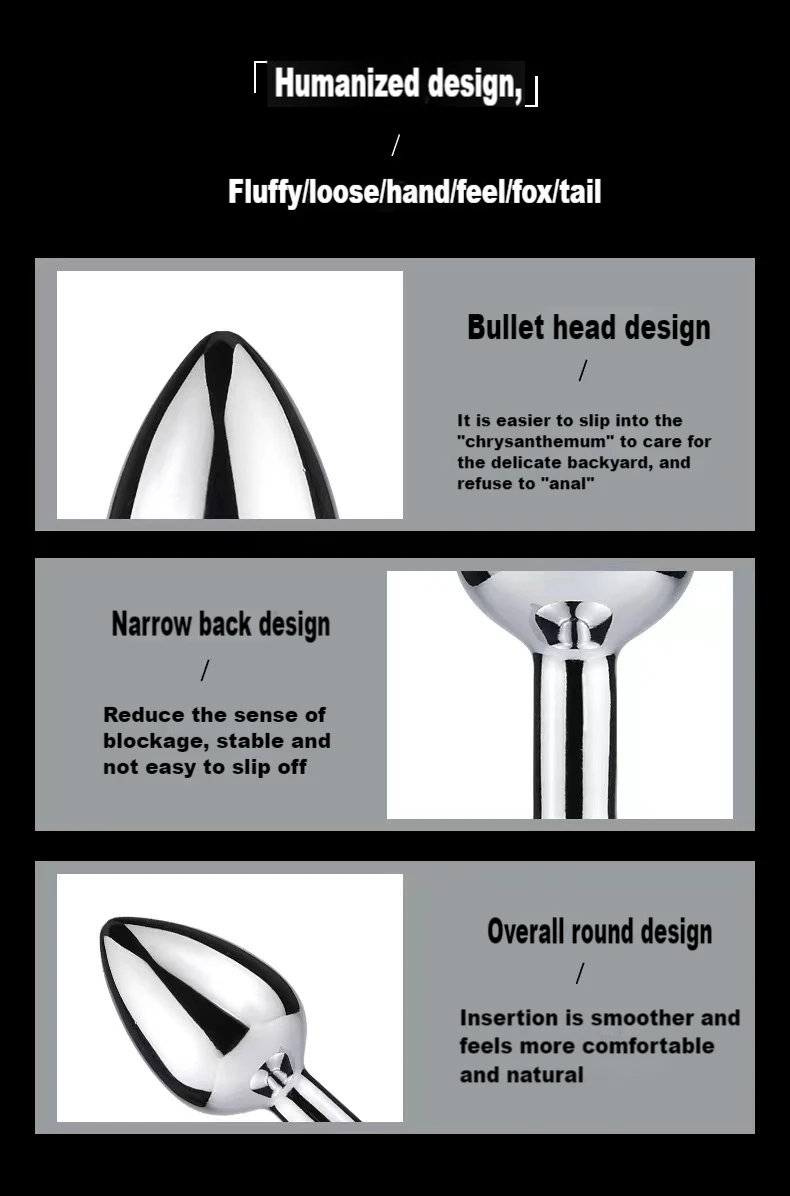 「Humanized design,」

/

Fluffy/loose/hand/feel/fox/tail

Bullet head design

/

It is easier to slip into the "chrysanthemum" to care for the delicate backyard, and refuse to "anal"

Narrow back design

/

Reduce the sense of blockage, stable and not easy to slip off

Overall round design

/

Insertion is smoother and feels more comfortable and natural